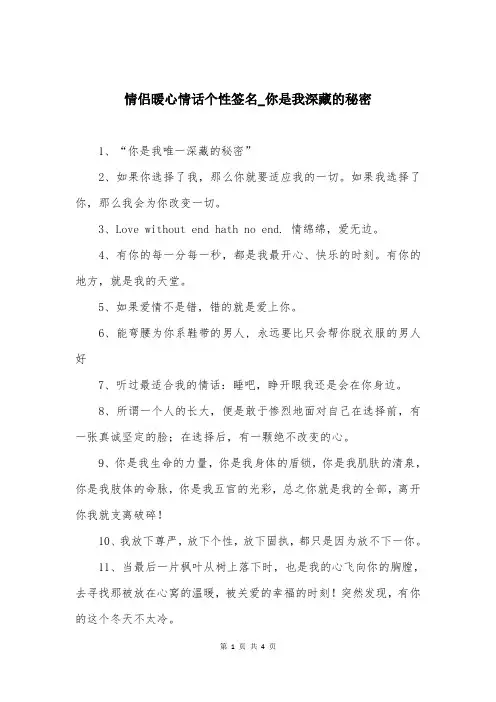 情侣暖心情话个性签名_你是我深藏的秘密

1、“你是我唯一深藏的秘密”

2、如果你选择了我，那么你就要适应我的一切。如果我选择了你，那么我会为你改变一切。

3、Love without end hath no end. 情绵绵，爱无边。

4、有你的每一分每一秒，都是我最开心、快乐的时刻。有你的地方，就是我的天堂。

5、如果爱情不是错，错的就是爱上你。

6、能弯腰为你系鞋带的男人，永远要比只会帮你脱衣服的男人好

7、听过最适合我的情话：睡吧，睁开眼我还是会在你身边。

8、所谓一个人的长大，便是敢于惨烈地面对自己在选择前，有一张真诚坚定的脸；在选择后，有一颗绝不改变的心。

9、你是我生命的力量，你是我身体的盾锁，你是我肌肤的清泉，你是我肢体的命脉，你是我五官的光彩，总之你就是我的全部，离开你我就支离破碎！

10、我放下尊严，放下个性，放下固执，都只是因为放不下一你。

11、当最后一片枫叶从树上落下时，也是我的心飞向你的胸膛，去寻找那被放在心窝的温暖，被关爱的幸福的时刻！突然发现，有你的这个冬天不太冷。

第 1 页 共 4 页